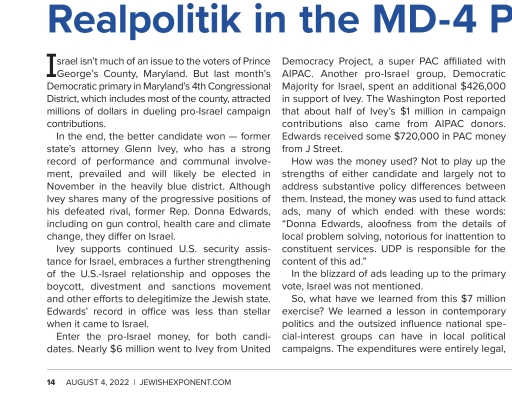 Realpolitik in the MD-4 P

Israel isn't much of an issue to the voters of Prince George's County, Maryland. But last month's Democratic primary in Maryland's 4th Congressional District, which includes most of the county, attracted millions of dollars in dueling pro-Israel campaign contributions.

In the end, the better candidate won — former state's attorney Glenn Ivey, who has a strong record of performance and communal involvement, prevailed and will likely be elected in November in the heavily blue district. Although Ivey shares many of the progressive positions of his defeated rival, former Rep. Donna Edwards, including on gun control, health care and climate change, they differ on Israel.

Ivey supports continued U.S. security assistance for Israel, embraces a further strengthening of the U.S.-Israel relationship and opposes the boycott, divestment and sanctions movement and other efforts to delegitimize the Jewish state. Edwards' record in office was less than stellar when it came to Israel.

Enter the pro-Israel money, for both candidates. Nearly $6 million went to Ivey from United Democracy Project, a super PAC affiliated with AIPAC. Another pro-Israel group, Democratic Majority for Israel, spent an additional $426,000 in support of Ivey. The Washington Post reported that about half of Ivey's $1 million in campaign contributions also came from AIPAC donors. Edwards received some $720,000 in PAC money from J Street.

How was the money used? Not to play up the strengths of either candidate and largely not to address substantive policy differences between them. Instead, the money was used to fund attack ads, many of which ended with these words: "Donna Edwards, aloofness from the details of local problem solving, notorious for inattention to constituent services. UDP is responsible for the content of this ad."

In the blizzard of ads leading up to the primary vote, Israel was not mentioned.

So, what have we learned from this $7 million exercise? We learned a lesson in contemporary politics and the outsized influence national special-interest groups can have in local political campaigns. The expenditures were entirely legal,

14 AUGUST 4, 2022 | JEWISHEXPONENT.COM